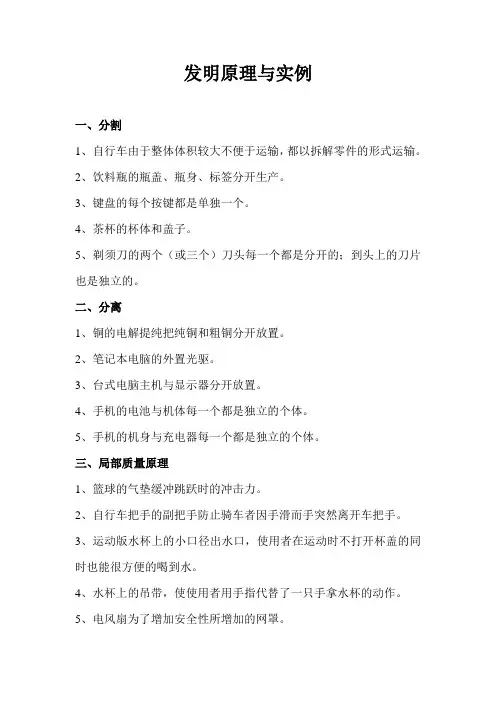 发明原理与实例

一、分割

1、自行车由于整体体积较大不便于运输，都以拆解零件的形式运输。

2、饮料瓶的瓶盖、瓶身、标签分开生产。

3、键盘的每个按键都是单独一个。

4、茶杯的杯体和盖子。

5、剃须刀的两个（或三个）刀头每一个都是分开的；到头上的刀片也是独立的。

二、分离

1、铜的电解提纯把纯铜和粗铜分开放置。

2、笔记本电脑的外置光驱。

3、台式电脑主机与显示器分开放置。

4、手机的电池与机体每一个都是独立的个体。

5、手机的机身与充电器每一个都是独立的个体。

三、局部质量原理

1、篮球的气垫缓冲跳跃时的冲击力。

2、自行车把手的副把手防止骑车者因手滑而手突然离开车把手。

3、运动版水杯上的小口径出水口，使用者在运动时不打开杯盖的同时也能很方便的喝到水。

4、水杯上的吊带，使使用者用手指代替了一只手拿水杯的动作。

5、电风扇为了增加安全性所增加的网罩。